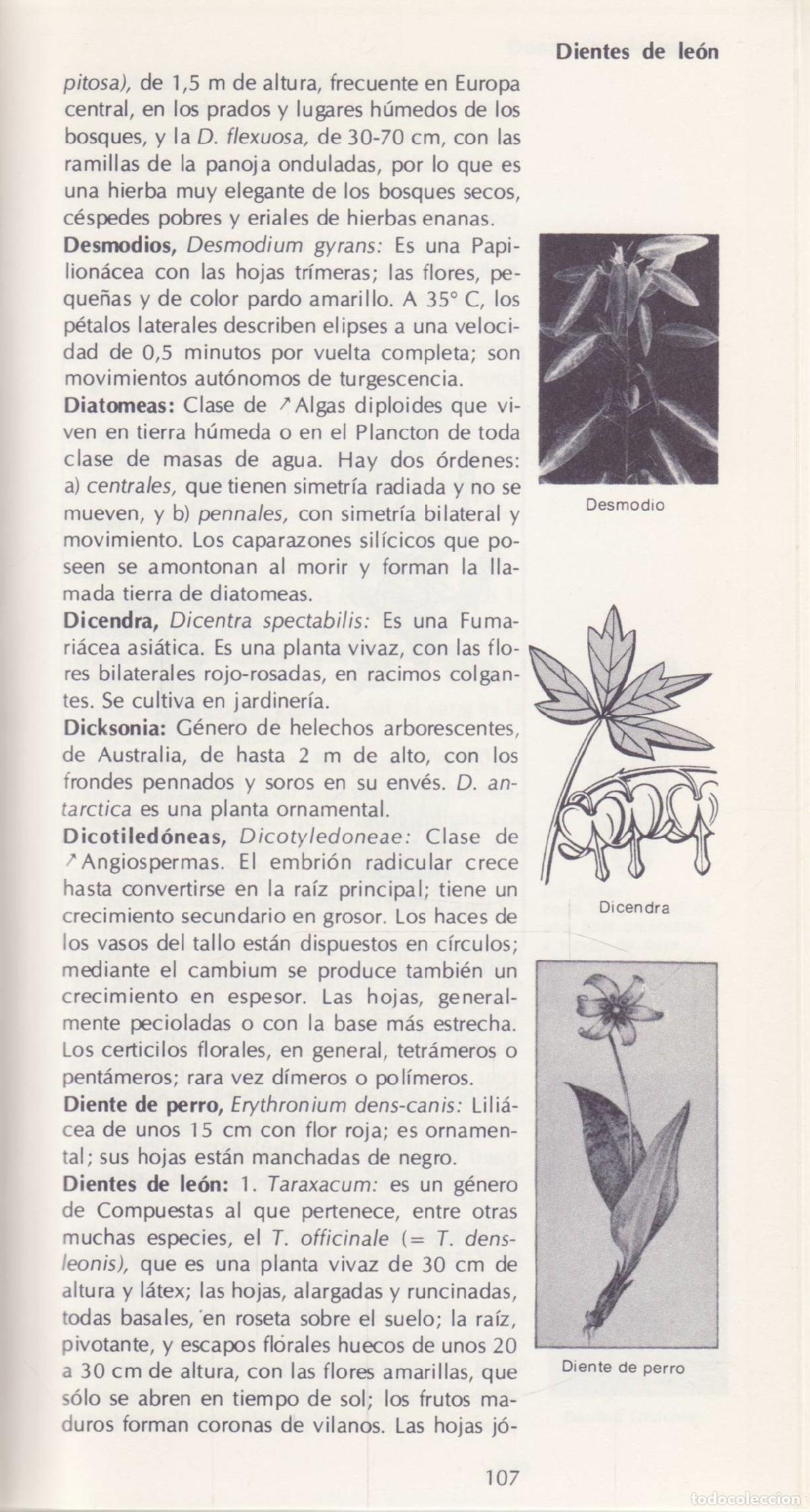 Dientes de león

pitosa), de 1,5 m de altura, frecuente en Europa central, en los prados y lugares húmedos de los bosques, y la D. flexuosa, de 30-70 cm, con las ramillas de la panoja onduladas, por lo que es una hierba muy elegante de los bosques secos, céspedes pobres y eriales de hierbas enanas.

Desmodios, Desmodium gyrans: Es una Papilionácea con las hojas trímeras; las flores, pequeñas y de color pardo amarillo. A 35° C, los pétalos laterales describen elipses a una velocidad de 0,5 minutos por vuelta completa; son movimientos autónomos de turgescencia.

Diatomeas: Clase de ↗Algas diploides que viven en tierra húmeda o en el Plancton de toda clase de masas de agua. Hay dos órdenes: a) centrales, que tienen simetría radiada y no se mueven, y b) pennales, con simetría bilateral y movimiento. Los caparazones silícicos que poseen se amontonan al morir y forman la llamada tierra de diatomeas.

Dicendra, Dicentra spectabilis: Es una Fumariácea asiática. Es una planta vivaz, con las flores bilaterales rojo-rosadas, en racimos colgantes. Se cultiva en jardinería.

Dicksonia: Género de helechos arborescentes, de Australia, de hasta 2 m de alto, con los frondes pennados y soros en su envés. D. antarctica es una planta ornamental.

Dicotiledóneas, Dicotyledoneae: Clase de ↗Angiospermas. El embrión radicular crece hasta convertirse en la raíz principal; tiene un crecimiento secundario en grosor. Los haces de los vasos del tallo están dispuestos en círculos; mediante el cambium se produce también un crecimiento en espesor. Las hojas, generalmente pecioladas o con la base más estrecha. Los certicilos florales, en general, tetrámeros o pentámeros; rara vez dímeros o polímeros.

Diente de perro, Erythronium dens-canis: Liliácea de unos 15 cm con flor roja; es ornamental; sus hojas están manchadas de negro.

Dientes de león: 1. Taraxacum: es un género de Compuestas al que pertenece, entre otras muchas especies, el T. officinale (= T. densleonis), que es una planta vivaz de 30 cm de altura y látex; las hojas, alargadas y runcinadas, todas basales, en roseta sobre el suelo; la raíz, pivotante, y escapos florales huecos de unos 20 a 30 cm de altura, con las flores amarillas, que sólo se abren en tiempo de sol; los frutos maduros forman coronas de vilanos. Las hojas jó-

Desmodio

Dicendra

Diente de perro

107

todocoleccion